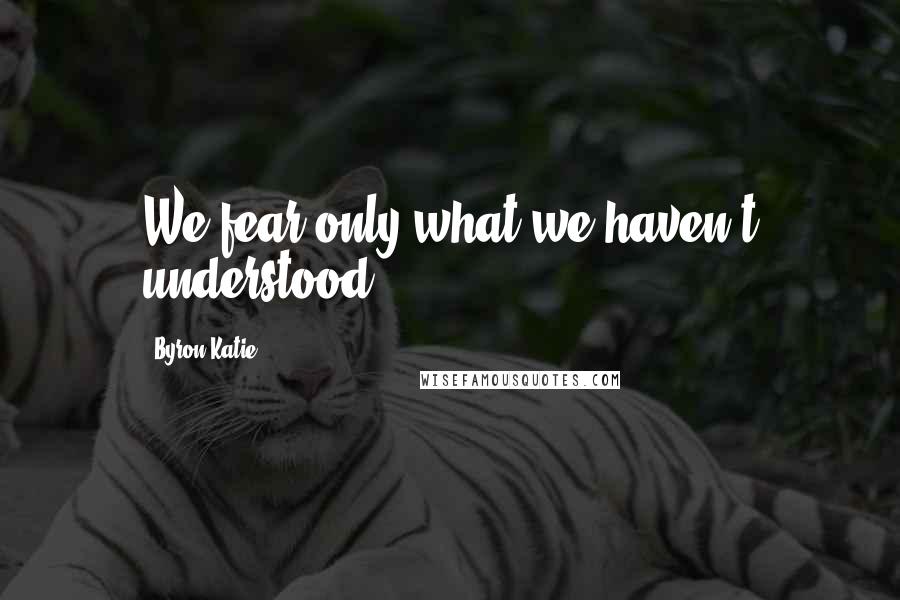 We fear only what we haven't understood.

Byron Katie

WISEFAMOUSQUOTES.COM